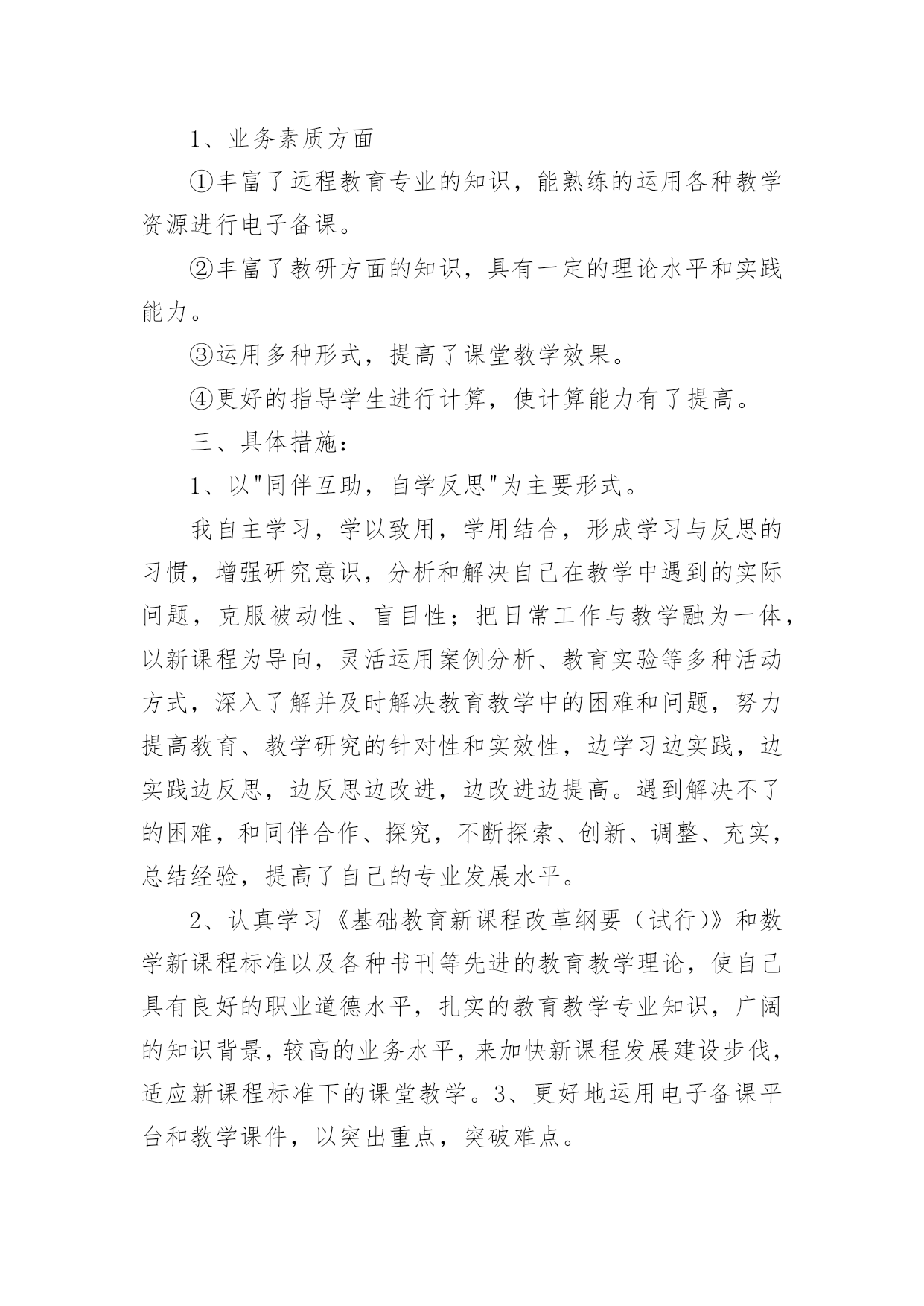 1、业务素质方面

①丰富了远程教育专业的知识，能熟练的运用各种教学资源进行电子备课。

②丰富了教研方面的知识，具有一定的理论水平和实践能力。

③运用多种形式，提高了课堂教学效果。

④更好的指导学生进行计算，使计算能力有了提高。

三、具体措施：

1、以"同伴互助，自学反思"为主要形式。

我自主学习，学以致用，学用结合，形成学习与反思的习惯，增强研究意识，分析和解决自己在教学中遇到的实际问题，克服被动性、盲目性；把日常工作与教学融为一体，以新课程为导向，灵活运用案例分析、教育实验等多种活动方式，深入了解并及时解决教育教学中的困难和问题，努力提高教育、教学研究的针对性和实效性，边学习边实践，边实践边反思，边反思边改进，边改进边提高。遇到解决不了的困难，和同伴合作、探究，不断探索、创新、调整、充实，总结经验，提高了自己的专业发展水平。

2、认真学习《基础教育新课程改革纲要（试行）》和数学新课程标准以及各种书刊等先进的教育教学理论，使自己具有良好的职业道德水平，扎实的教育教学专业知识，广阔的知识背景，较高的业务水平，来加快新课程发展建设步伐，适应新课程标准下的课堂教学。3、更好地运用电子备课平台和教学课件，以突出重点，突破难点。